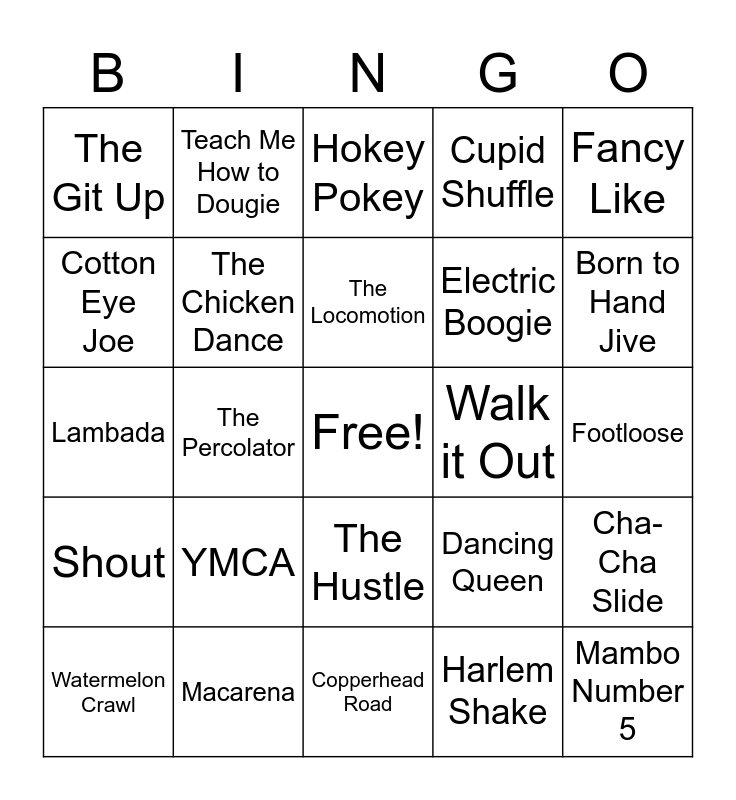 | B | I | N | G | O |
|---|---|---|---|---|
| The Git Up | Teach Me How to Dougie | Hokey Pokey | Cupid Shuffle | Fancy Like |
| Cotton Eye Joe | The Chicken Dance | The Locomotion | Electric Boogie | Born to Hand Jive |
| Lambada | The Percolator | Free! | Walk it Out | Footloose |
| Shout | YMCA | The Hustle | Dancing Queen | Cha-Cha Slide |
| Watermelon Crawl | Macarena | Copperhead Road | Harlem Shake | Mambo Number 5 |